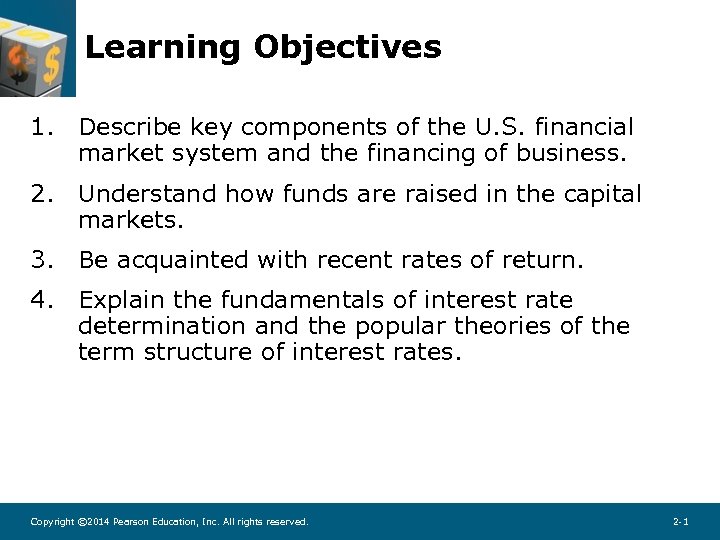 Learning Objectives

1. Describe key components of the U.S. financial market system and the financing of business.

2. Understand how funds are raised in the capital markets.

3. Be acquainted with recent rates of return.

4. Explain the fundamentals of interest rate determination and the popular theories of the term structure of interest rates.

Copyright ©2014 Pearson Education, Inc. All rights reserved.

2-1